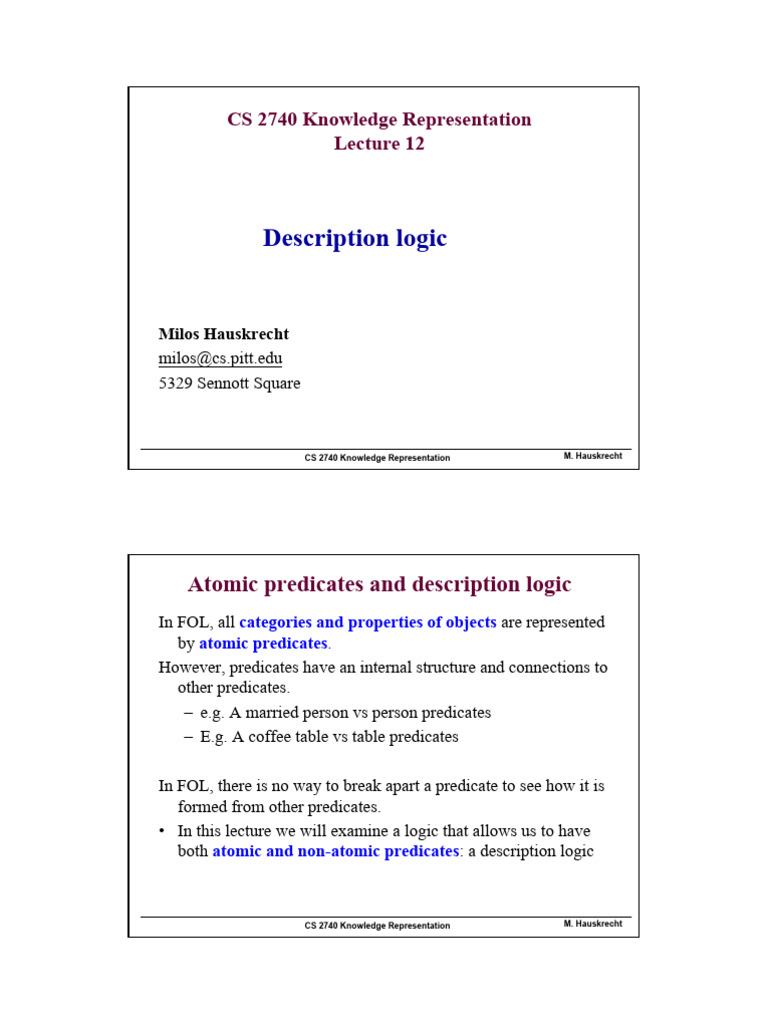 CS 2740 Knowledge Representation
Lecture 12

Description logic

Milos Hauskrecht
milos@cs.pitt.edu
5329 Sennott Square

CS 2740 Knowledge Representation M. Hauskrecht

Atomic predicates and description logic

In FOL, all categories and properties of objects are represented by atomic predicates.

However, predicates have an internal structure and connections to other predicates.

– e.g. A married person vs person predicates
– E.g. A coffee table vs table predicates

In FOL, there is no way to break apart a predicate to see how it is formed from other predicates.

• In this lecture we will examine a logic that allows us to have both atomic and non-atomic predicates: a description logic

CS 2740 Knowledge Representation M. Hauskrecht